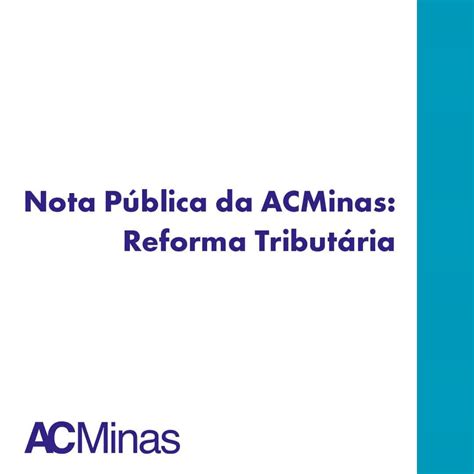 Nota Pública da ACMinas:
Reforma Tributária

ACMinas